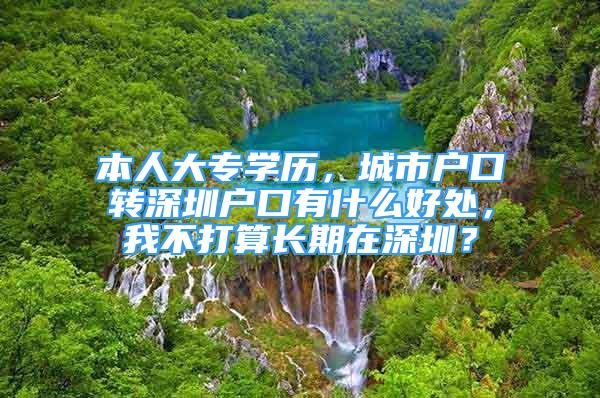 本人大专学历，城市户口转深圳户口有什么好处，我不打算长期在深圳？